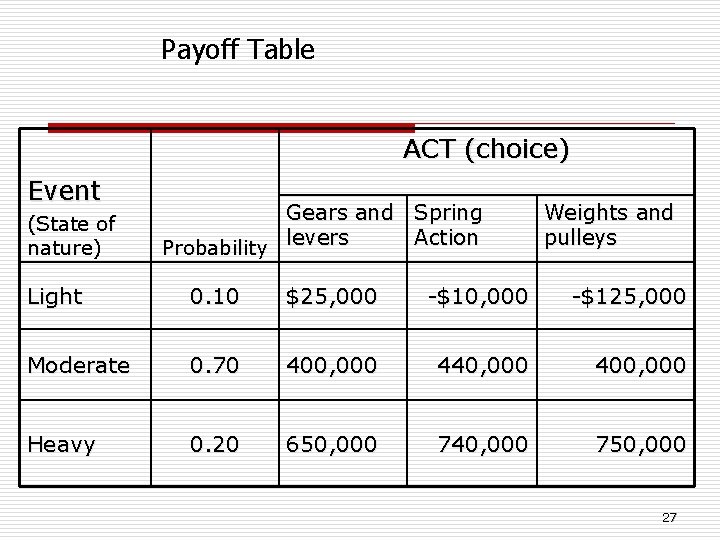 Payoff Table

| Event (State of nature) | Probability | ACT (choice) | | |
|---|---|---|---|---|
| | | Gears and levers | Spring Action | Weights and pulleys |
| Light | 0.10 | \$25,000 | -\$10,000 | -\$125,000 |
| Moderate | 0.70 | 400,000 | 440,000 | 400,000 |
| Heavy | 0.20 | 650,000 | 740,000 | 750,000 |

27